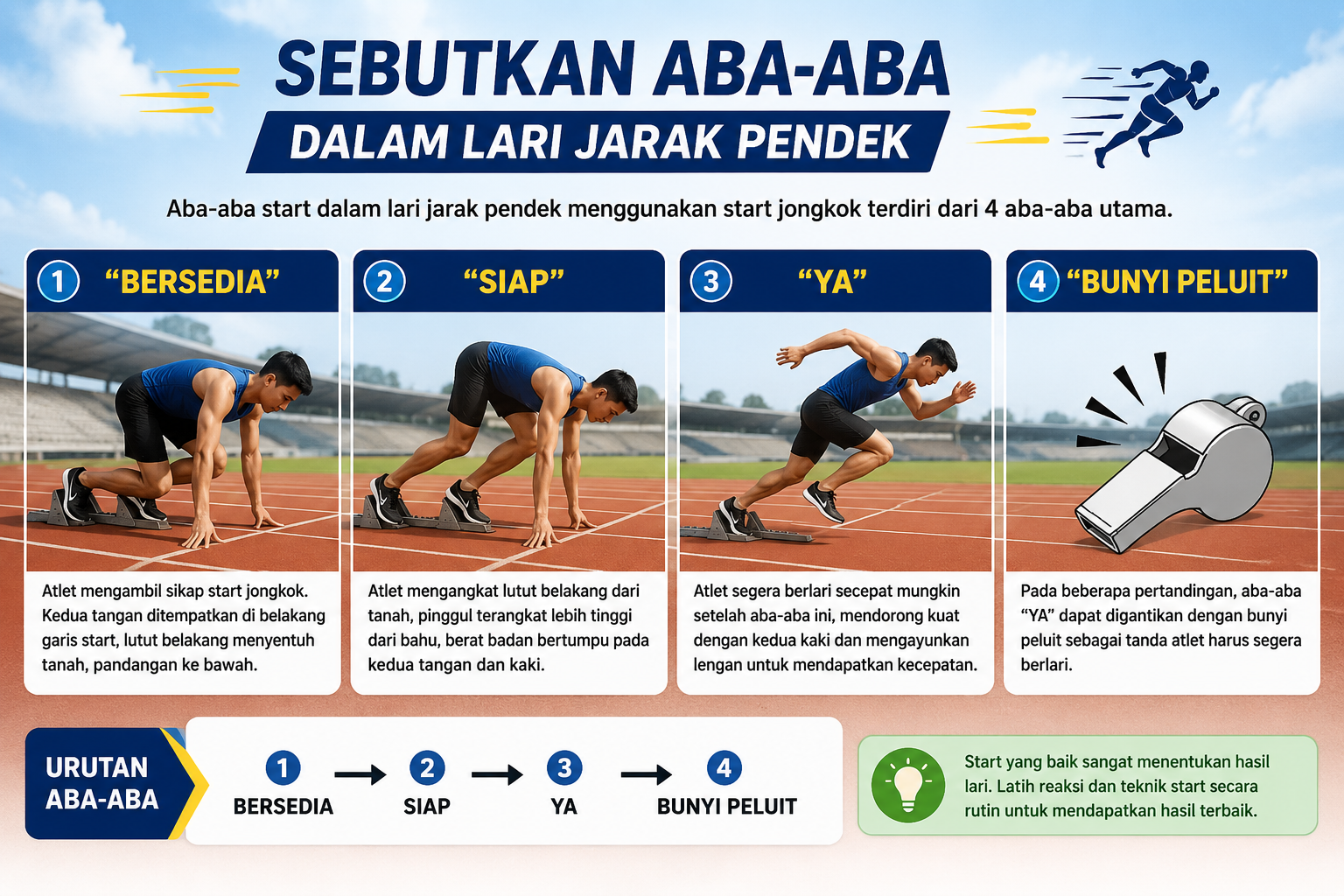 SEBUTKAN ABA-ABA
DALAM LARI JARAK PENDEK

Aba-aba start dalam lari jarak pendek menggunakan start jongkok terdiri dari 4 aba-aba utama.

1 "BERSEDIA"

Atlet mengambil sikap start jongkok. Kedua tangan ditempatkan di belakang garis start, lutut belakang menyentuh tanah, pandangan ke bawah.

2 "SIAP"

Atlet mengangkat lutut belakang dari tanah, pinggul terangkat lebih tinggi dari bahu, berat badan bertumpu pada kedua tangan dan kaki.

3 "YA"

Atlet segera berlari secepat mungkin setelah aba-aba ini, mendorong kuat dengan kedua kaki dan mengayunkan lengan untuk mendapatkan kecepatan.

4 "BUNYI PELUIT"

Pada beberapa pertandingan, aba-aba "YA" dapat digantikan dengan bunyi peluit sebagai tanda atlet harus segera berlari.

URUTAN ABA-ABA

1 BERSEDIA → 2 SIAP → 3 YA → 4 BUNYI PELUIT

Start yang baik sangat menentukan hasil lari. Latih reaksi dan teknik start secara rutin untuk mendapatkan hasil terbaik.